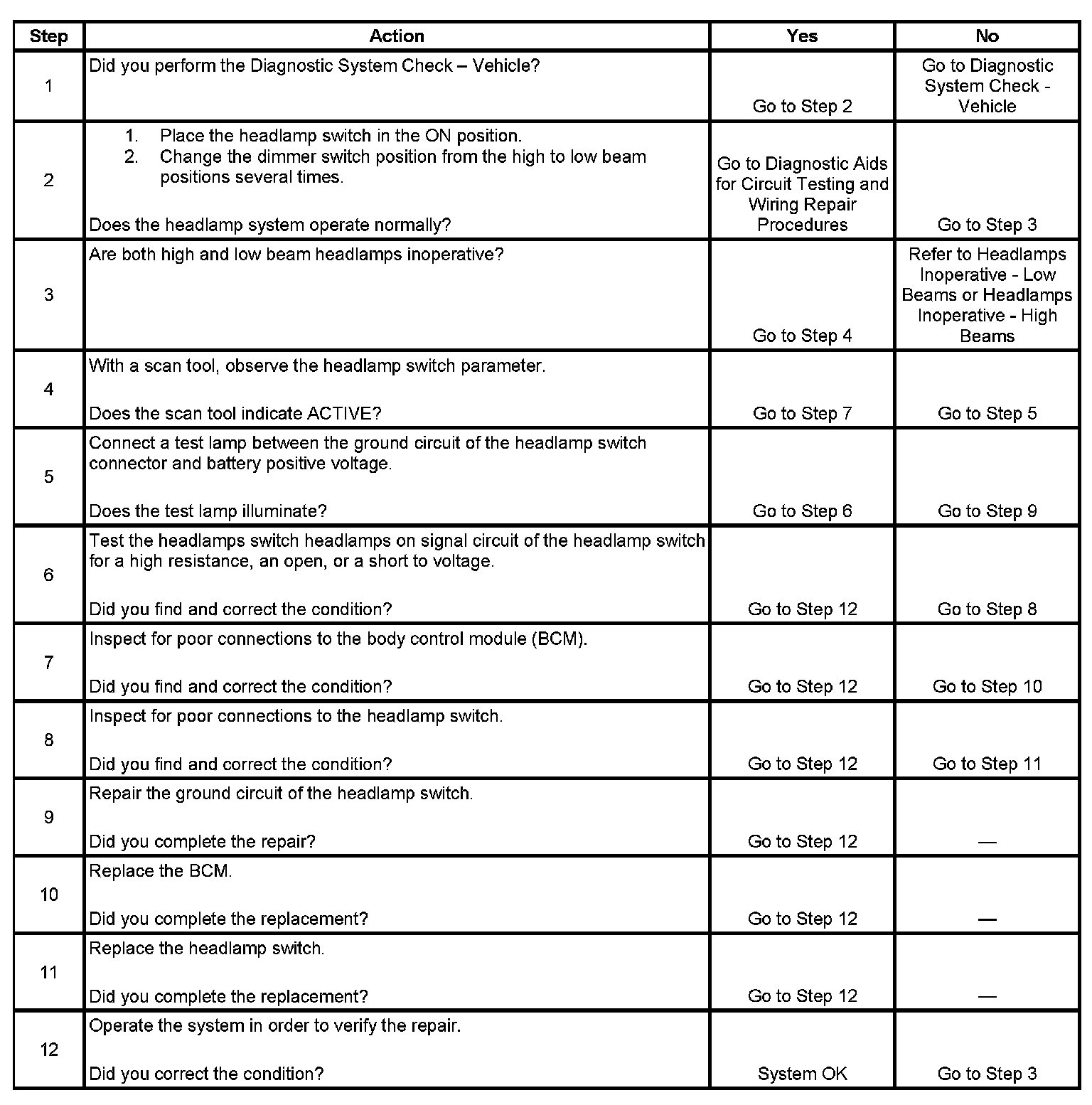 | Step | Action | Yes | No |
|---|---|---|---|
| 1 | Did you perform the Diagnostic System Check – Vehicle? | Go to Step 2 | Go to Diagnostic System Check - Vehicle |
| 2 | 1. Place the headlamp switch in the ON position. 2. Change the dimmer switch position from the high to low beam positions several times. Does the headlamp system operate normally? | Go to Diagnostic Aids for Circuit Testing and Wiring Repair Procedures | Go to Step 3 |
| 3 | Are both high and low beam headlamps inoperative? | Go to Step 4 | Refer to Headlamps Inoperative - Low Beams or Headlamps Inoperative - High Beams |
| 4 | With a scan tool, observe the headlamp switch parameter. Does the scan tool indicate ACTIVE? | Go to Step 7 | Go to Step 5 |
| 5 | Connect a test lamp between the ground circuit of the headlamp switch connector and battery positive voltage. Does the test lamp illuminate? | Go to Step 6 | Go to Step 9 |
| 6 | Test the headlamps switch headlamps on signal circuit of the headlamp switch for a high resistance, an open, or a short to voltage. Did you find and correct the condition? | Go to Step 12 | Go to Step 8 |
| 7 | Inspect for poor connections to the body control module (BCM). Did you find and correct the condition? | Go to Step 12 | Go to Step 10 |
| 8 | Inspect for poor connections to the headlamp switch. Did you find and correct the condition? | Go to Step 12 | Go to Step 11 |
| 9 | Repair the ground circuit of the headlamp switch. Did you complete the repair? | Go to Step 12 | — |
| 10 | Replace the BCM. Did you complete the replacement? | Go to Step 12 | — |
| 11 | Replace the headlamp switch. Did you complete the replacement? | Go to Step 12 | — |
| 12 | Operate the system in order to verify the repair. Did you correct the condition? | System OK | Go to Step 3 |